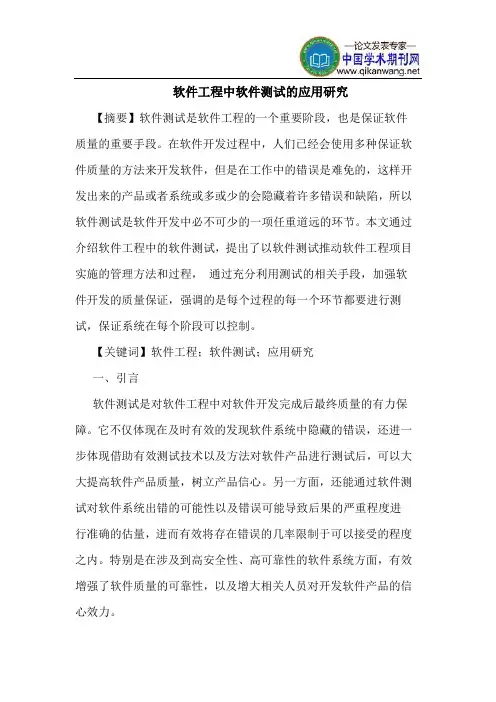 —论文发表专家—
中国学术期刊网
www.qikanwang.net

软件工程中软件测试的应用研究

【摘要】软件测试是软件工程的一个重要阶段，也是保证软件质量的重要手段。在软件开发过程中，人们已经会使用多种保证软件质量的方法来开发软件，但是在工作中的错误是难免的，这样开发出来的产品或者系统或多或少的会隐藏着许多错误和缺陷，所以软件测试是软件开发中必不可少的一项任重道远的环节。本文通过介绍软件工程中的软件测试，提出了以软件测试推动软件工程项目实施的管理方法和过程， 通过充分利用测试的相关手段，加强软件开发的质量保证，强调的是每个过程的每一个环节都要进行测试，保证系统在每个阶段可以控制。

【关键词】软件工程；软件测试；应用研究

一、引言

软件测试是对软件工程中对软件开发完成后最终质量的有力保障。它不仅体现在及时有效的发现软件系统中隐藏的错误，还进一步体现借助有效测试技术以及方法对软件产品进行测试后，可以大大提高软件产品质量，树立产品信心。另一方面，还能通过软件测试对软件系统出错的可能性以及错误可能导致后果的严重程度进行准确的估量，进而有效将存在错误的几率限制于可以接受的程度之内。特别是在涉及到高安全性、高可靠性的软件系统方面，有效增强了软件质量的可靠性，以及增大相关人员对开发软件产品的信心效力。